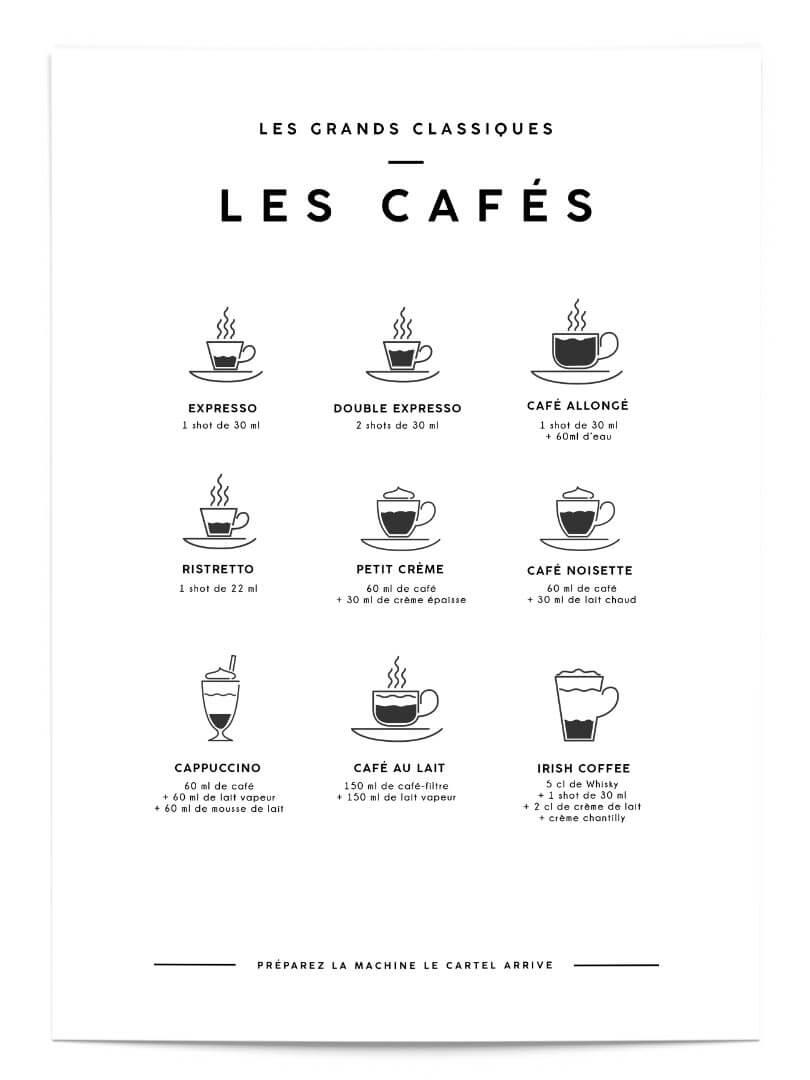 LES GRANDS CLASSIQUES

LES CAFÉS

EXPRESSO
1 shot de 30 ml

DOUBLE EXPRESSO
2 shots de 30 ml

CAFÉ ALLONGÉ
1 shot de 30 ml
+ 60ml d'eau

RISTRETTO
1 shot de 22 ml

PETIT CRÈME
60 ml de café
+ 30 ml de crème épaisse

CAFÉ NOISETTE
60 ml de café
+ 30 ml de lait chaud

CAPPUCCINO
60 ml de café
+ 60 ml de lait vapeur
+ 60 ml de mousse de lait

CAFÉ AU LAIT
150 ml de café-filtre
+ 150 ml de lait vapeur

IRISH COFFEE
5 cl de Whisky
+ 1 shot de 30 ml
+ 2 cl de crème de lait
+ crème chantilly

PRÉPAREZ LA MACHINE LE CARTEL ARRIVE